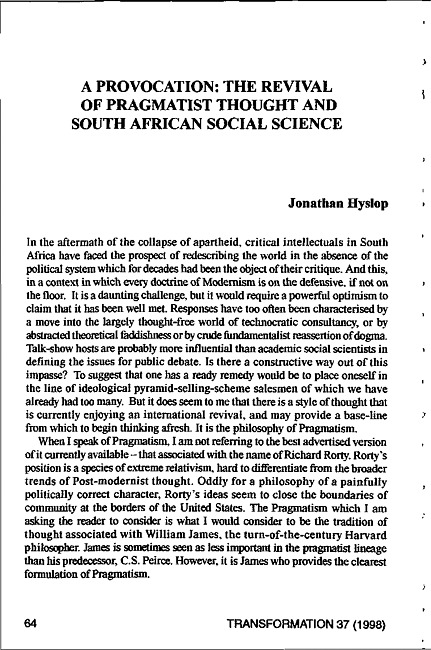 A PROVOCATION: THE REVIVAL OF PRAGMATIST THOUGHT AND SOUTH AFRICAN SOCIAL SCIENCE

Jonathan Hyslop

In the aftermath of the collapse of apartheid, critical intellectuals in South Africa have faced the prospect of redescribing the world in the absence of the political system which for decades had been the object of their critique. And this, in a context in which every doctrine of Modernism is on the defensive, if not on the floor. It is a daunting challenge, but it would require a powerful optimism to claim that it has been well met. Responses have too often been characterised by a move into the largely thought-free world of technocratic consultancy, or by abstracted theoretical faddishness or by crude fundamentalist reassertion of dogma. Talk-show hosts are probably more influential than academic social scientists in defining the issues for public debate. Is there a constructive way out of this impasse? To suggest that one has a ready remedy would be to place oneself in the line of ideological pyramid-selling-scheme salesmen of which we have already had too many. But it does seem to me that there is a style of thought that is currently enjoying an international revival, and may provide a base-line from which to begin thinking afresh. It is the philosophy of Pragmatism.

When I speak of Pragmatism, I am not referring to the best advertised version of it currently available – that associated with the name of Richard Rorty. Rorty's position is a species of extreme relativism, hard to differentiate from the broader trends of Post-modernist thought. Oddly for a philosophy of a painfully politically correct character, Rorty's ideas seem to close the boundaries of community at the borders of the United States. The Pragmatism which I am asking the reader to consider is what I would consider to be the tradition of thought associated with William James, the turn-of-the-century Harvard philosopher. James is sometimes seen as less important in the pragmatist lineage than his predecessor, C.S. Peirce. However, it is James who provides the clearest formulation of Pragmatism.

64 TRANSFORMATION 37 (1998)